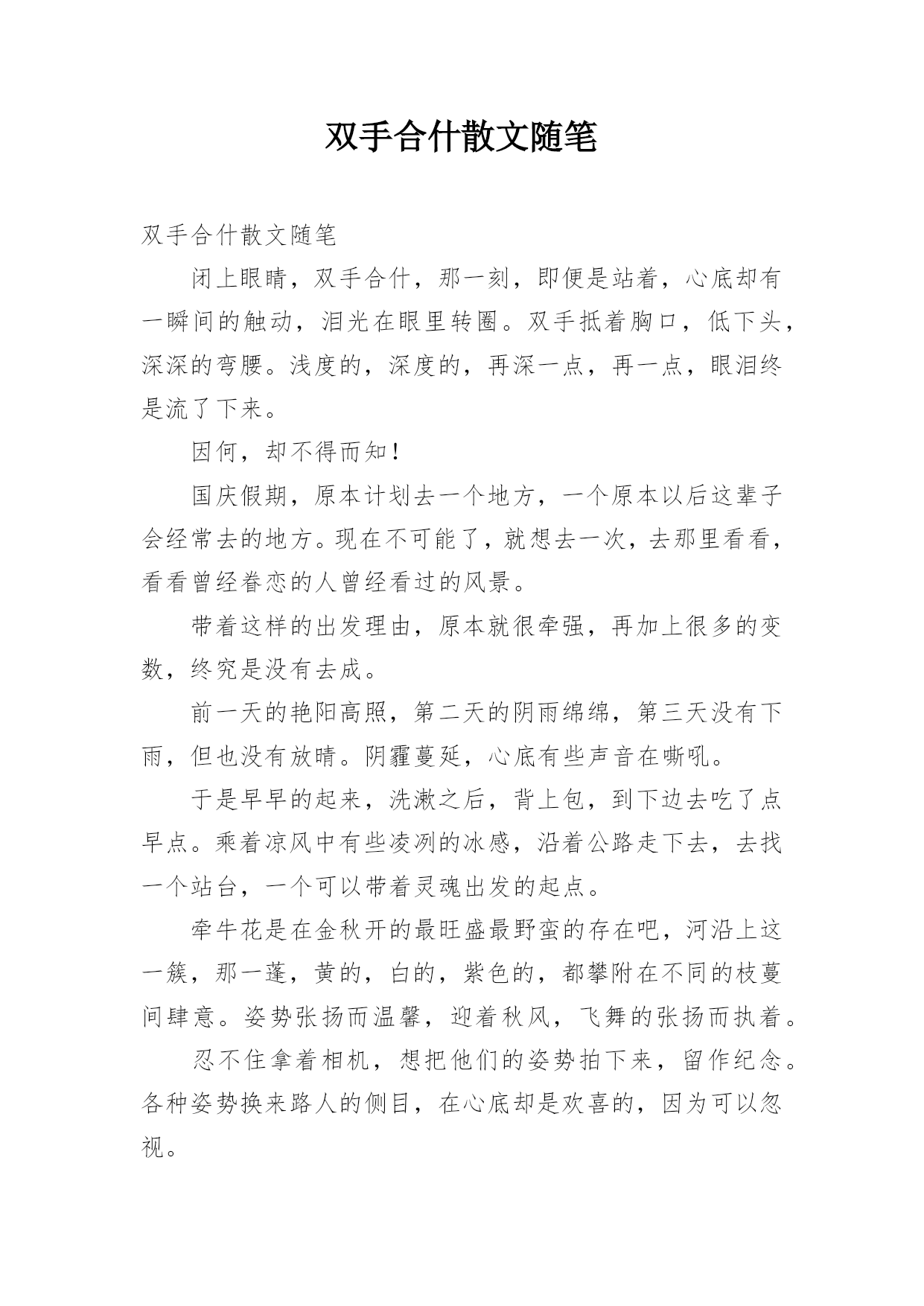 双手合什散文随笔

双手合什散文随笔

闭上眼睛，双手合什，那一刻，即便是站着，心底却有一瞬间的触动，泪光在眼里转圈。双手抵着胸口，低下头，深深的弯腰。浅度的，深度的，再深一点，再一点，眼泪终是流了下来。

因何，却不得而知！

国庆假期，原本计划去一个地方，一个原本以后这辈子会经常去的地方。现在不可能了，就想去一次，去那里看看，看看曾经眷恋的人曾经看过的风景。

带着这样的出发理由，原本就很牵强，再加上很多的变数，终究是没有去成。

前一天的艳阳高照，第二天的阴雨绵绵，第三天没有下雨，但也没有放晴。阴霾蔓延，心底有些声音在嘶吼。

于是早早的起来，洗漱之后，背上包，到下边去吃了点早点。乘着凉风中有些凌冽的冰感，沿着公路走下去，去找一个站台，一个可以带着灵魂出发的起点。

牵牛花是在金秋开的最旺盛最野蛮的存在吧，河沿上这一簇，那一蓬，黄的，白的，紫色的，都攀附在不同的枝蔓间肆意。姿势张扬而温馨，迎着秋风，飞舞的张扬而执着。

忍不住拿着相机，想把他们的姿势拍下来，留作纪念。各种姿势换来路人的侧目，在心底却是欢喜的，因为可以忽视。